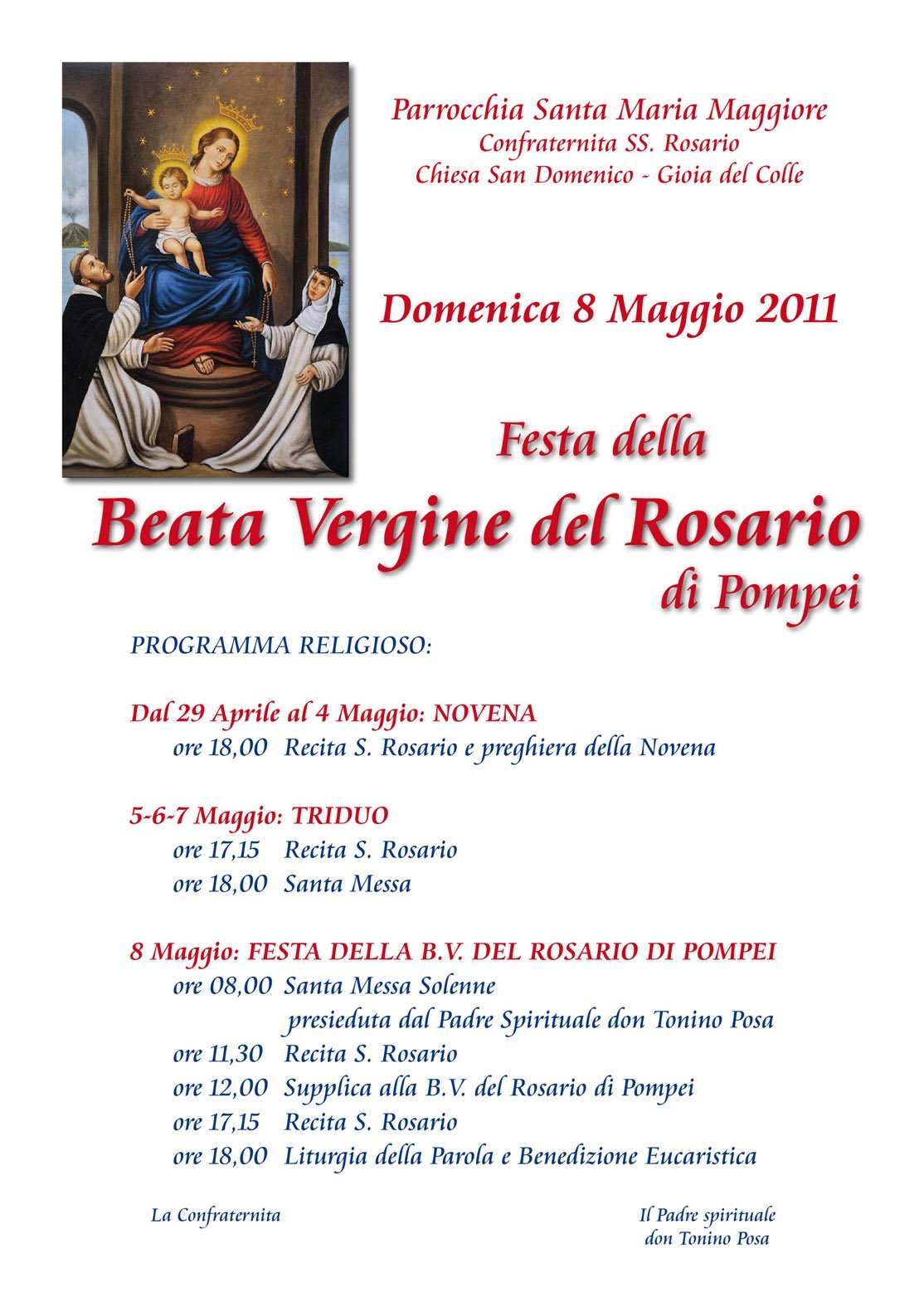 Parrocchia Santa Maria Maggiore
Confraternita SS. Rosario
Chiesa San Domenico - Gioia del Colle

Domenica 8 Maggio 2011

Festa della
Beata Vergine del Rosario
di Pompei

PROGRAMMA RELIGIOSO:

Dal 29 Aprile al 4 Maggio: NOVENA
ore 18,00 Recita S. Rosario e preghiera della Novena

5-6-7 Maggio: TRIDUO
ore 17,15 Recita S. Rosario
ore 18,00 Santa Messa

8 Maggio: FESTA DELLA B.V. DEL ROSARIO DI POMPEI
ore 08,00 Santa Messa Solenne
presieduta dal Padre Spirituale don Tonino Posa
ore 11,30 Recita S. Rosario
ore 12,00 Supplica alla B.V. del Rosario di Pompei
ore 17,15 Recita S. Rosario
ore 18,00 Liturgia della Parola e Benedizione Eucaristica

La Confraternita

Il Padre spirituale
don Tonino Posa